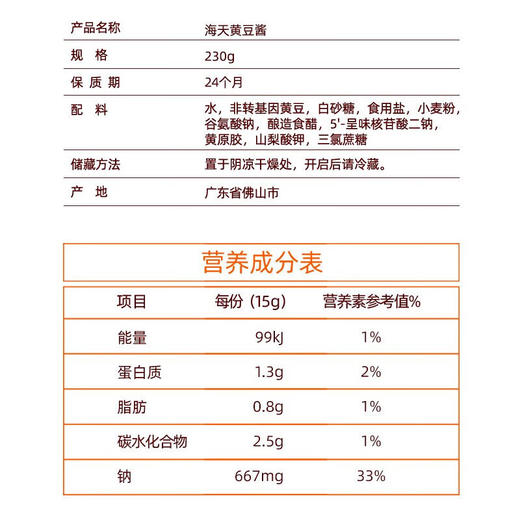 | 产品名称 | 海天黄豆酱 |
|---|---|
| 规　格 | 230g |
| 保 质 期 | 24个月 |
| 配　料 | 水，非转基因黄豆，白砂糖，食用盐，小麦粉，谷氨酸钠，酿造食醋，5'-呈味核苷酸二钠，黄原胶，山梨酸钾，三氯蔗糖 |
| 储藏方法 | 置于阴凉干燥处，开启后请冷藏。 |
| 产　地 | 广东省佛山市 |

营养成分表

| 项目 | 每份（15g） | 营养素参考值% |
|---|---|---|
| 能量 | 99kJ | 1% |
| 蛋白质 | 1.3g | 2% |
| 脂肪 | 0.8g | 1% |
| 碳水化合物 | 2.5g | 1% |
| 钠 | 667mg | 33% |